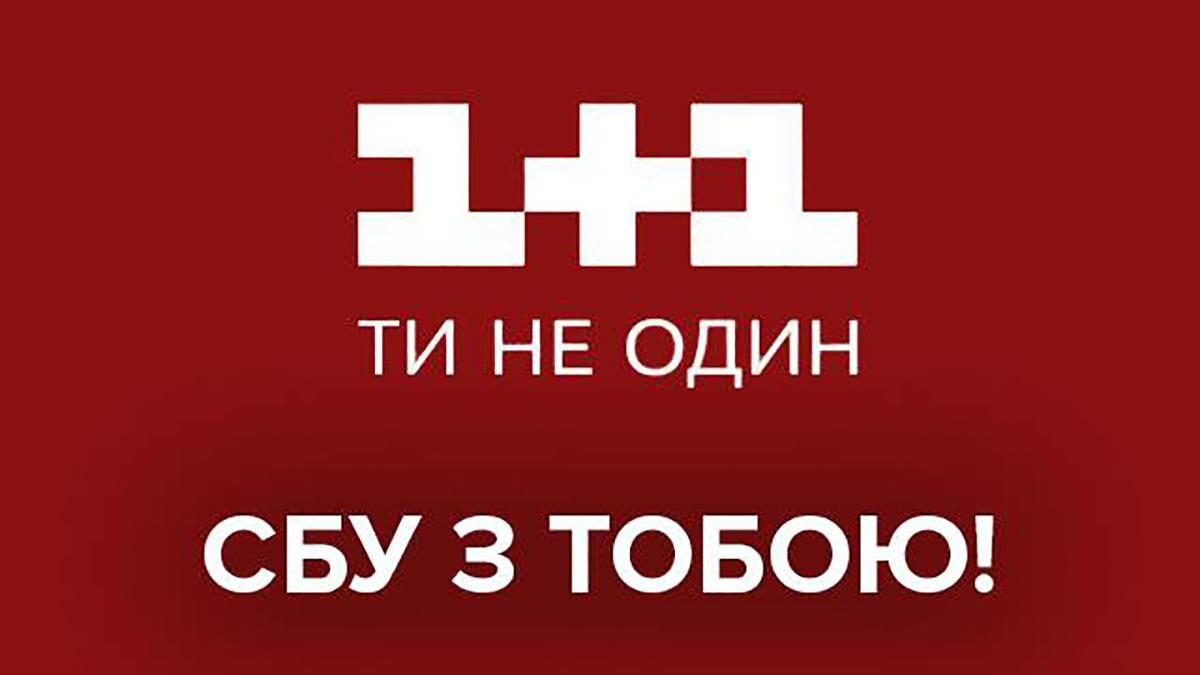 1+1

ТИ НЕ ОДИН

СБУ З ТОБОЮ!